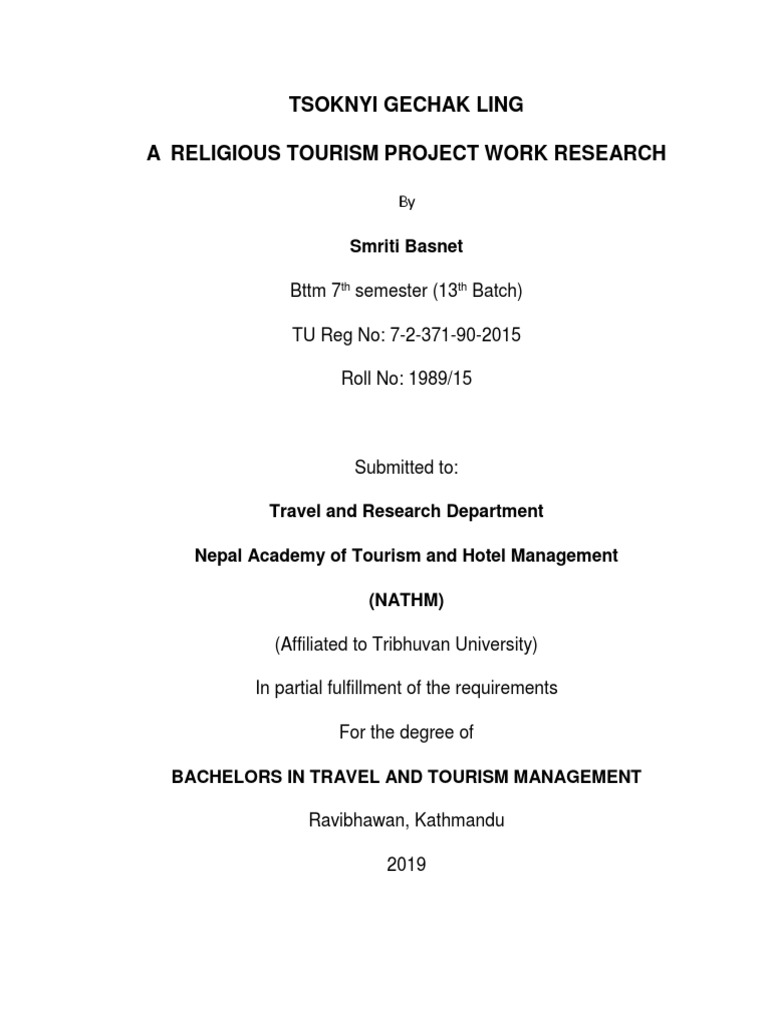 TSOKNYI GECHAK LING

A RELIGIOUS TOURISM PROJECT WORK RESEARCH

By

Smriti Basnet

Bttm 7$^{th}$ semester (13$^{th}$ Batch)

TU Reg No: 7-2-371-90-2015

Roll No: 1989/15

Submitted to:

Travel and Research Department

Nepal Academy of Tourism and Hotel Management

(NATHM)

(Affiliated to Tribhuvan University)

In partial fulfillment of the requirements

For the degree of

BACHELORS IN TRAVEL AND TOURISM MANAGEMENT

Ravibhawan, Kathmandu

2019